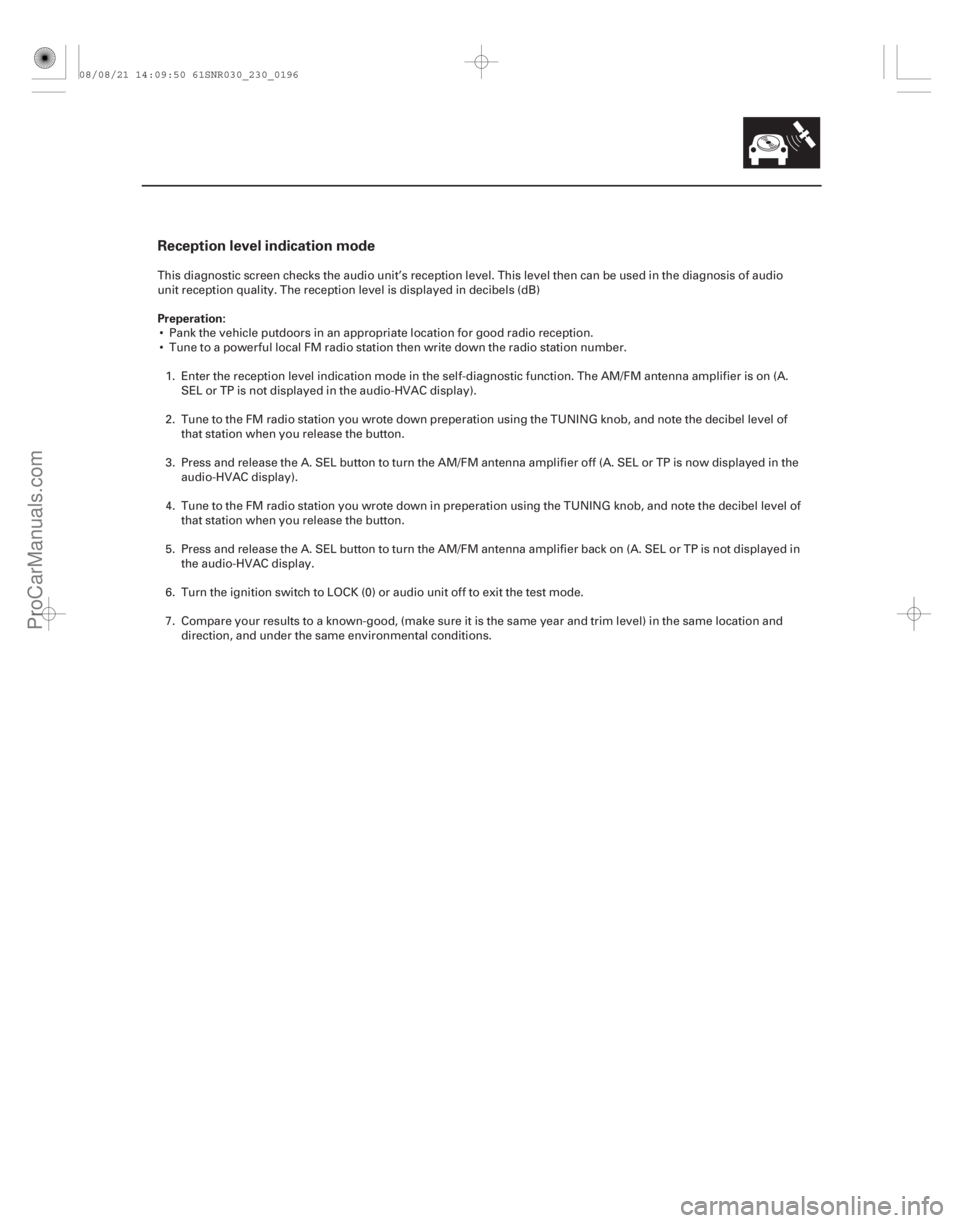 08/08/21 14:09:50 61SNR030_230_0196

Reception level indication mode

This diagnostic screen checks the audio unit's reception level. This level then can be used in the diagnosis of audio unit reception quality. The reception level is displayed in decibels (dB)

Preperation:
• Pank the vehicle putdoors in an appropriate location for good radio reception.
• Tune to a powerful local FM radio station then write down the radio station number.

1. Enter the reception level indication mode in the self-diagnostic function. The AM/FM antenna amplifier is on (A. SEL or TP is not displayed in the audio-HVAC display).

2. Tune to the FM radio station you wrote down preperation using the TUNING knob, and note the decibel level of that station when you release the button.

3. Press and release the A. SEL button to turn the AM/FM antenna amplifier off (A. SEL or TP is now displayed in the audio-HVAC display).

4. Tune to the FM radio station you wrote down in preperation using the TUNING knob, and note the decibel level of that station when you release the button.

5. Press and release the A. SEL button to turn the AM/FM antenna amplifier back on (A. SEL or TP is not displayed in the audio-HVAC display.

6. Turn the ignition switch to LOCK (0) or audio unit off to exit the test mode.

7. Compare your results to a known-good, (make sure it is the same year and trim level) in the same location and direction, and under the same environmental conditions.

ProCarManuals.com

carmanualsonline.info